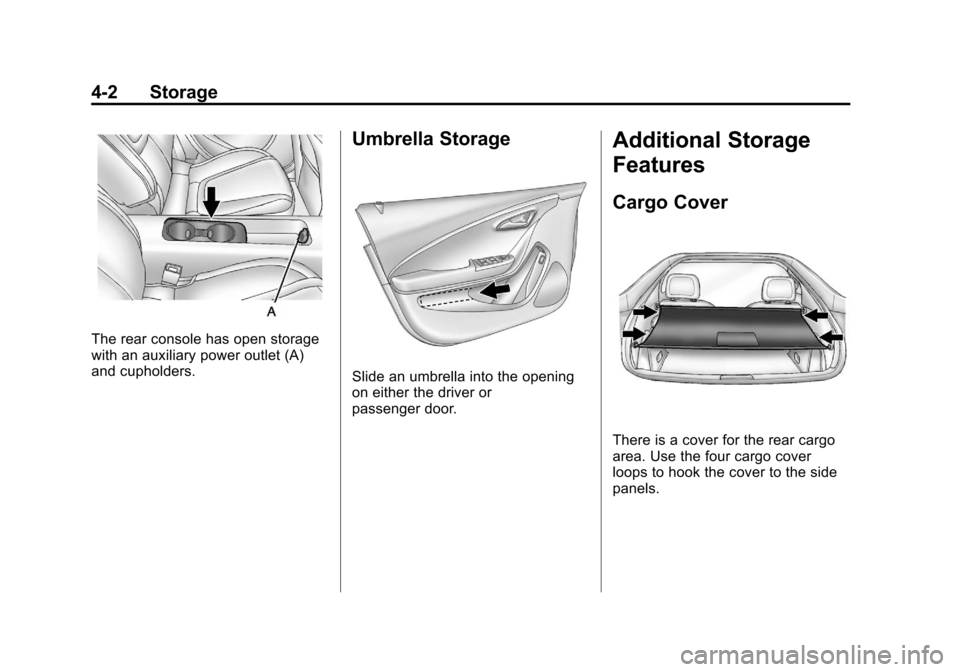 4-2 Storage

A

The rear console has open storage with an auxiliary power outlet (A) and cupholders.

Umbrella Storage

Slide an umbrella into the opening on either the driver or passenger door.

Additional Storage Features

Cargo Cover

There is a cover for the rear cargo area. Use the four cargo cover loops to hook the cover to the side panels.

carmanualsonline.info